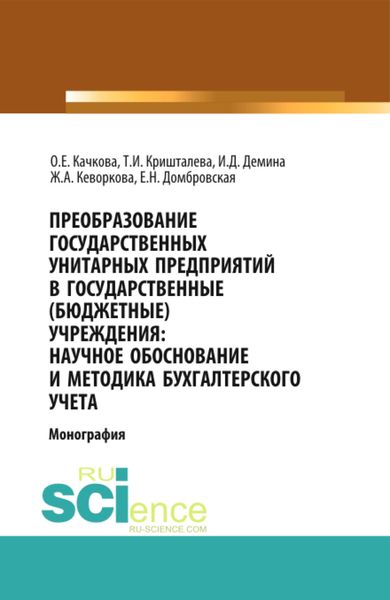 О.Е. Качкова, Т.И. Кришталева, И.Д. Демина
Ж.А. Кеворкова, Е.Н. Домбровская

ПРЕОБРАЗОВАНИЕ ГОСУДАРСТВЕННЫХ УНИТАРНЫХ ПРЕДПРИЯТИЙ В ГОСУДАРСТВЕННЫЕ (БЮДЖЕТНЫЕ) УЧРЕЖДЕНИЯ: НАУЧНОЕ ОБОСНОВАНИЕ И МЕТОДИКА БУХГАЛТЕРСКОГО УЧЕТА

Монография

RU
SCIence
RU-SCIENCE.COM